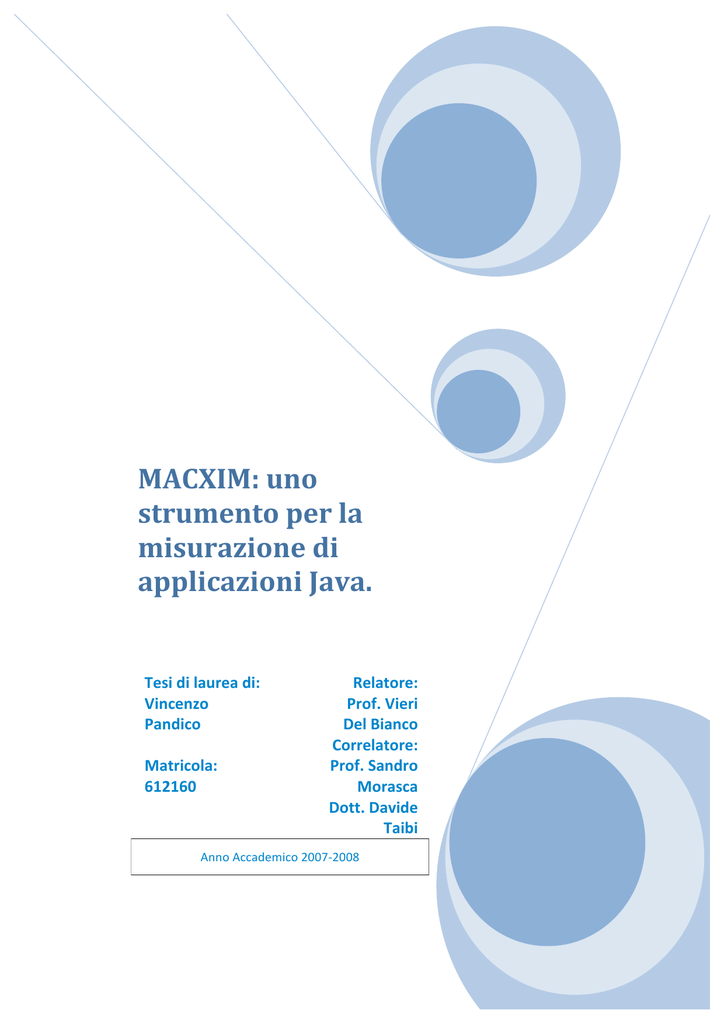 MACXIM: uno strumento per la misurazione di applicazioni Java.

Tesi di laurea di:
Vincenzo Pandico

Matricola:
612160

Relatore:
Prof. Vieri Del Bianco
Correlatore:
Prof. Sandro Morasca
Dott. Davide Taibi

Anno Accademico 2007-2008